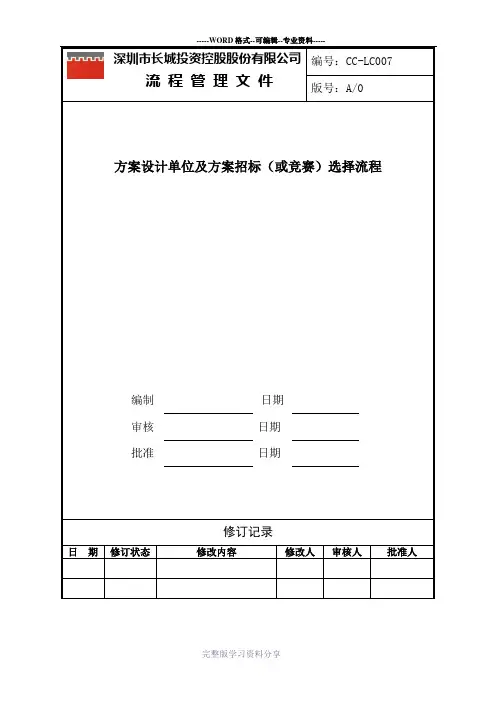 -----WORD格式--可编辑--专业资料-----

深圳市长城投资控股股份有限公司
流 程 管 理 文 件

编号：CC-LC007
版号：A/0

方案设计单位及方案招标（或竞赛）选择流程

编制 日期
审核 日期
批准 日期

修订记录

| 日 期 | 修订状态 | 修改内容 | 修改人 | 审核人 | 批准人 |
|---|---|---|---|---|---|
| | | | | | |
| | | | | | |

完整版学习资料分享